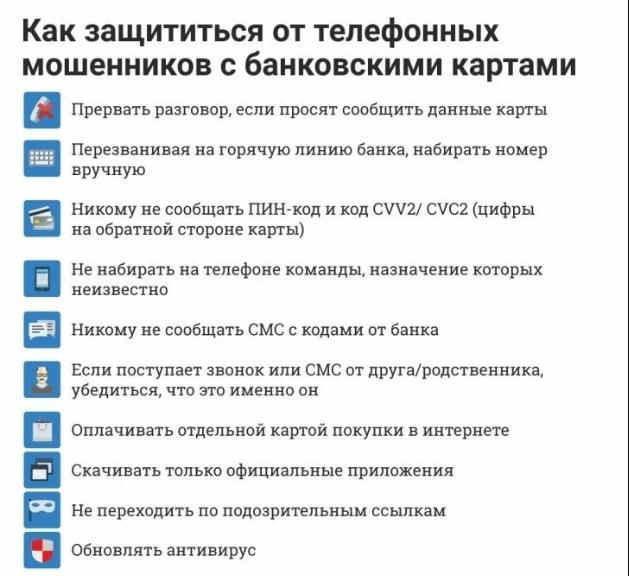 Как защититься от телефонных мошенников с банковскими картами

Прервать разговор, если просят сообщить данные карты

Перезванивая на горячую линию банка, набирать номер вручную

Никому не сообщать ПИН-код и код CVV2/ CVC2 (цифры на обратной стороне карты)

Не набирать на телефоне команды, назначение которых неизвестно

Никому не сообщать СМС с кодами от банка

Если поступает звонок или СМС от друга/родственника, убедиться, что это именно он

Оплачивать отдельной картой покупки в интернете

Скачивать только официальные приложения

Не переходить по подозрительным ссылкам

Обновлять антивирус